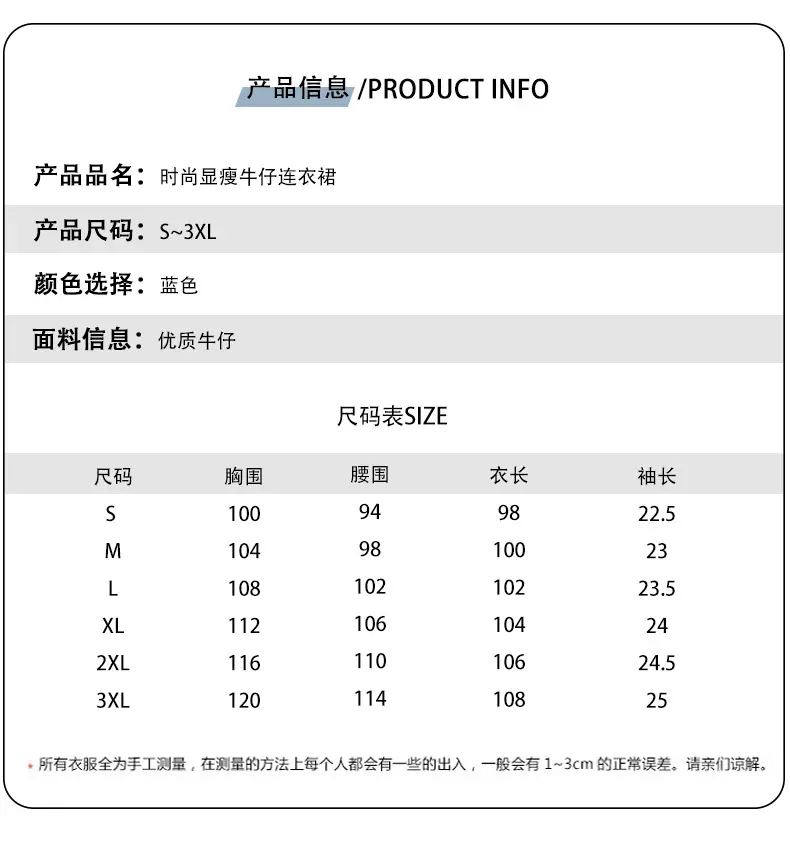 产品信息 /PRODUCT INFO

产品品名：时尚显瘦牛仔连衣裙

产品尺码：S~3XL

颜色选择：蓝色

面料信息：优质牛仔

尺码表SIZE

| 尺码 | 胸围 | 腰围 | 衣长 | 袖长 |
|---|---|---|---|---|
| S | 100 | 94 | 98 | 22.5 |
| M | 104 | 98 | 100 | 23 |
| L | 108 | 102 | 102 | 23.5 |
| XL | 112 | 106 | 104 | 24 |
| 2XL | 116 | 110 | 106 | 24.5 |
| 3XL | 120 | 114 | 108 | 25 |

* 所有衣服全为手工测量，在测量的方法上每个人都会有一些的出入，一般会有 1~3cm 的正常误差。请亲们谅解。